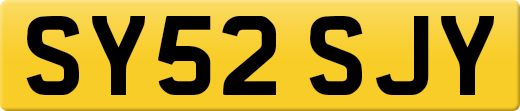 SY52 SJY